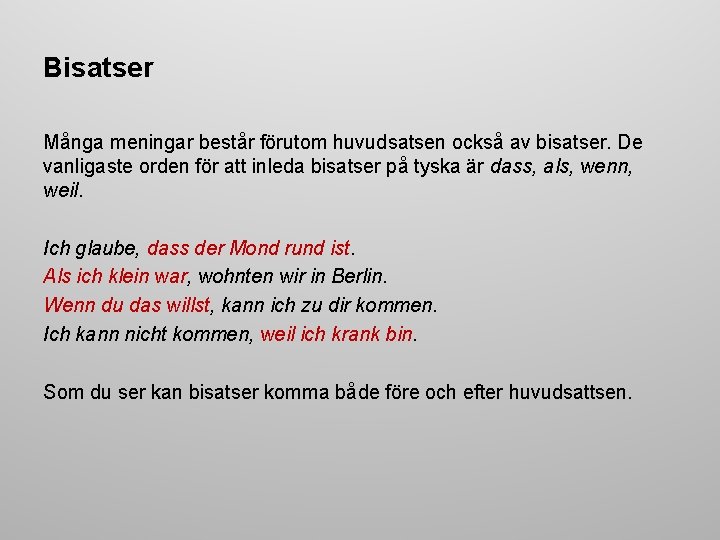 Bisatser

Många meningar består förutom huvudsatsen också av bisatser. De vanligaste orden för att inleda bisatser på tyska är dass, als, wenn, weil.

Ich glaube, dass der Mond rund ist.
Als ich klein war, wohnten wir in Berlin.
Wenn du das willst, kann ich zu dir kommen.
Ich kann nicht kommen, weil ich krank bin.

Som du ser kan bisatser komma både före och efter huvudsattsen.